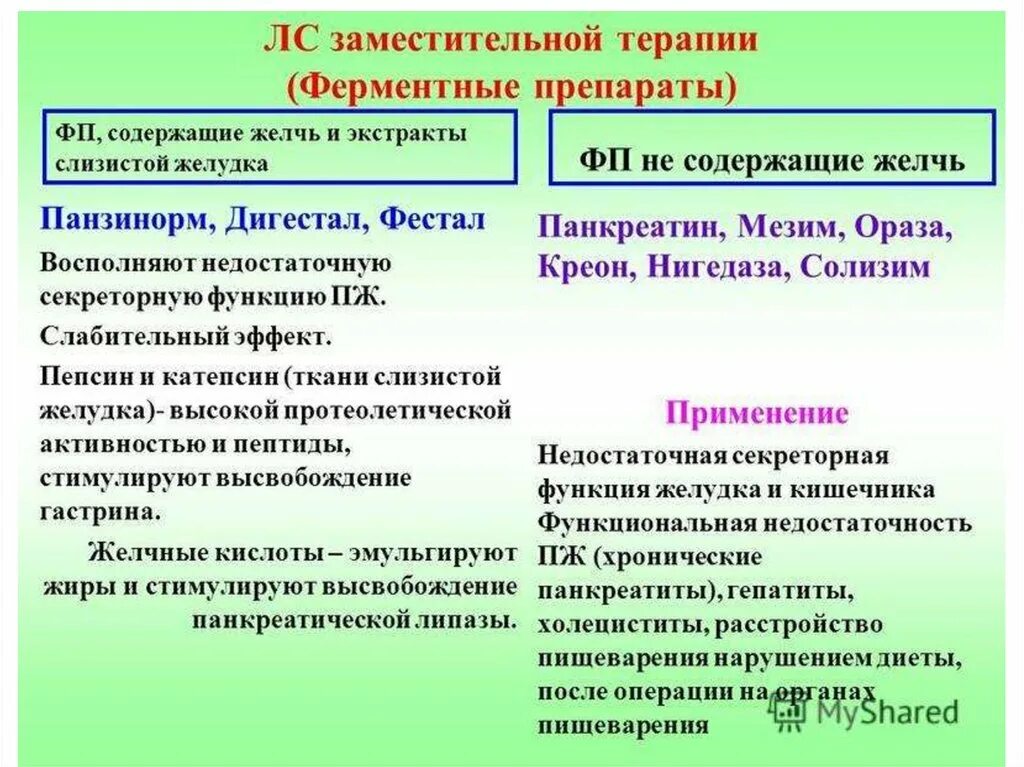 ЛС заместительной терапии
(Ферментные препараты)

ФП, содержащие желчь и экстракты слизистой желудка

Панзинорм, Дигестал, Фестал

Восполняют недостаточную секреторную функцию ПЖ.

Слабительный эффект.

Пепсин и катепсин (ткани слизистой желудка)- высокой протеолетической активностью и пептиды, стимулируют высвобождение гастрина.

Желчные кислоты – эмульгируют жиры и стимулируют высвобождение панкреатической липазы.

ФП не содержащие желчь

Панкреатин, Мезим, Ораза, Креон, Нигедаза, Солизим

Применение

Недостаточная секреторная функция желудка и кишечника Функциональная недостаточность ПЖ (хронические панкреатиты), гепатиты, холециститы, расстройство пищеварения нарушением диеты, после операции на органах пищеварения

MyShared